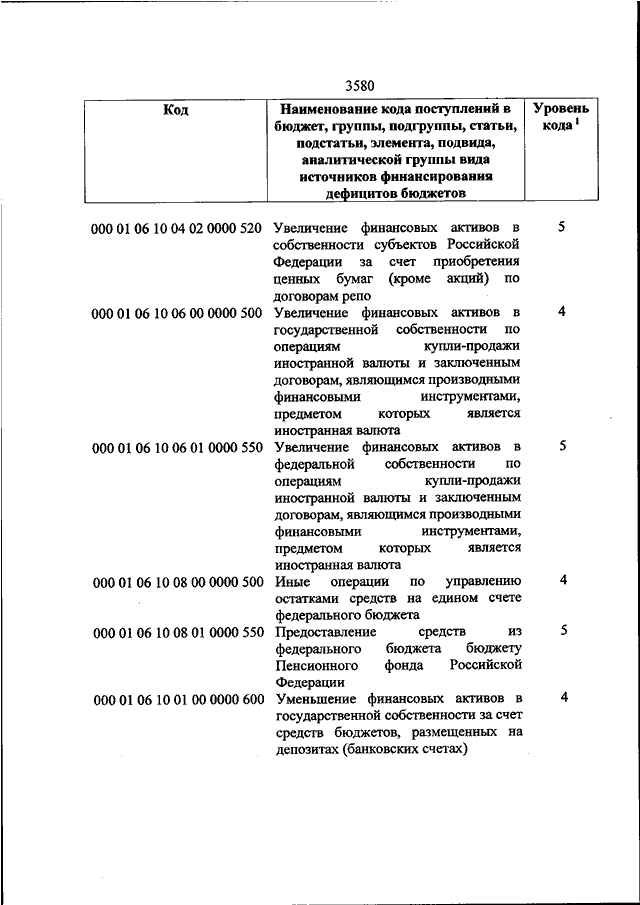 3580

| Код | Наименование кода поступлений в бюджет, группы, подгруппы, статьи, подстатьи, элемента, подвида, аналитической группы вида источников финансирования дефицитов бюджетов | Уровень кода $^1$ |
|---|---|---|
| 000 01 06 10 04 02 0000 520 | Увеличение финансовых активов в собственности субъектов Российской Федерации за счет приобретения ценных бумаг (кроме акций) по договорам репо | 5 |
| 000 01 06 10 06 00 0000 500 | Увеличение финансовых активов в государственной собственности по операциям купли-продажи иностранной валюты и заключенным договорам, являющимся производными финансовыми инструментами, предметом которых является иностранная валюта | 4 |
| 000 01 06 10 06 01 0000 550 | Увеличение финансовых активов в федеральной собственности по операциям купли-продажи иностранной валюты и заключенным договорам, являющимся производными финансовыми инструментами, предметом которых является иностранная валюта | 5 |
| 000 01 06 10 08 00 0000 500 | Иные операции по управлению остатками средств на едином счете федерального бюджета | 4 |
| 000 01 06 10 08 01 0000 550 | Предоставление средств из федерального бюджета бюджету Пенсионного фонда Российской Федерации | 5 |
| 000 01 06 10 01 00 0000 600 | Уменьшение финансовых активов в государственной собственности за счет средств бюджетов, размещенных на депозитах (банковских счетах) | 4 |